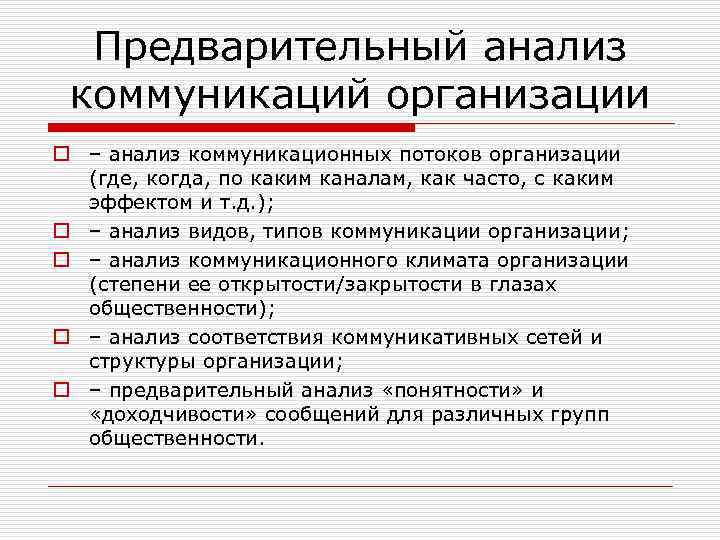 Предварительный анализ коммуникаций организации

– анализ коммуникационных потоков организации (где, когда, по каким каналам, как часто, с каким эффектом и т.д.);

– анализ видов, типов коммуникации организации;

– анализ коммуникационного климата организации (степени ее открытости/закрытости в глазах общественности);

– анализ соответствия коммуникативных сетей и структуры организации;

– предварительный анализ «понятности» и «доходчивости» сообщений для различных групп общественности.